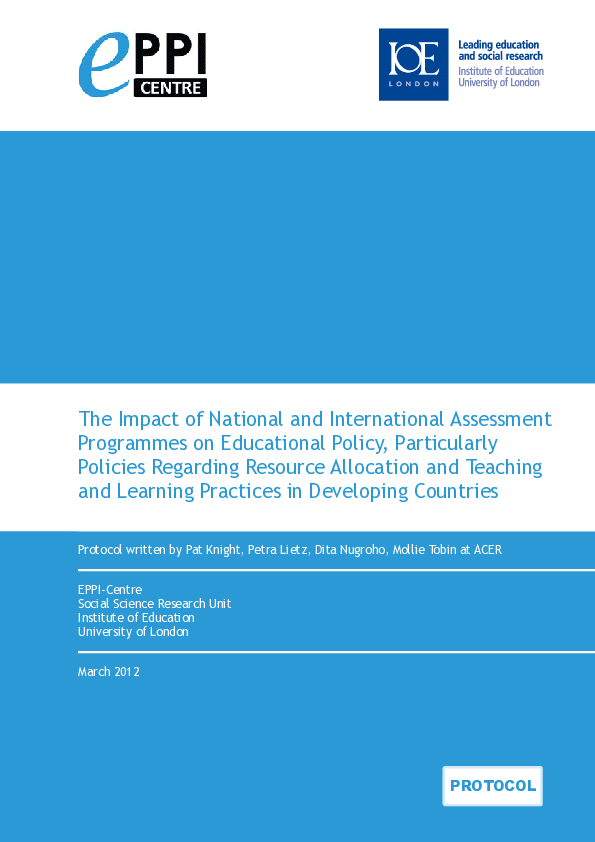 ePPI CENTRE

IOE LONDON

Leading education and social research
Institute of Education
University of London

The Impact of National and International Assessment Programmes on Educational Policy, Particularly Policies Regarding Resource Allocation and Teaching and Learning Practices in Developing Countries

Protocol written by Pat Knight, Petra Lietz, Dita Nugroho, Mollie Tobin at ACER

EPPI-Centre
Social Science Research Unit
Institute of Education
University of London

March 2012

PROTOCOL